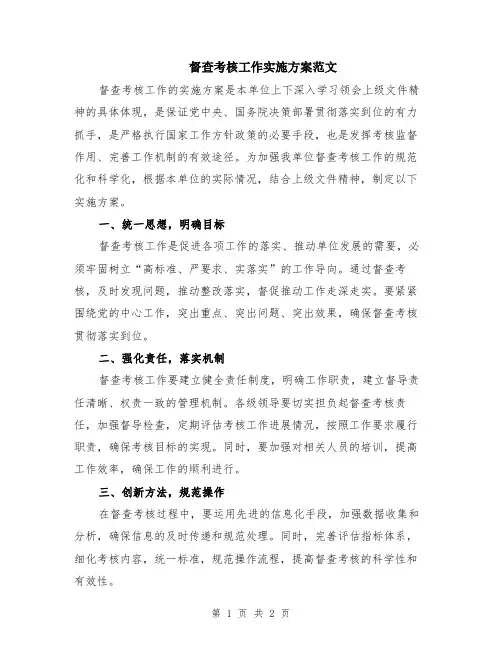 督查考核工作实施方案范文

督查考核工作的实施方案是本单位上下深入学习领会上级文件精神的具体体现，是保证党中央、国务院决策部署贯彻落实到位的有力抓手，是严格执行国家工作方针政策的必要手段，也是发挥考核监督作用、完善工作机制的有效途径。为加强我单位督查考核工作的规范化和科学化，根据本单位的实际情况，结合上级文件精神，制定以下实施方案。

一、统一思想，明确目标

督查考核工作是促进各项工作的落实、推动单位发展的需要，必须牢固树立“高标准、严要求、实落实”的工作导向。通过督查考核，及时发现问题，推动整改落实，督促推动工作走深走实。要紧紧围绕党的中心工作，突出重点、突出问题、突出效果，确保督查考核贯彻落实到位。

二、强化责任，落实机制

督查考核工作要建立健全责任制度，明确工作职责，建立督导责任清晰、权责一致的管理机制。各级领导要切实担负起督查考核责任，加强督导检查，定期评估考核工作进展情况，按照工作要求履行职责，确保考核目标的实现。同时，要加强对相关人员的培训，提高工作效率，确保工作的顺利进行。

三、创新方法，规范操作

在督查考核过程中，要运用先进的信息化手段，加强数据收集和分析，确保信息的及时传递和规范处理。同时，完善评估指标体系，细化考核内容，统一标准，规范操作流程，提高督查考核的科学性和有效性。

第 1 页 共 2 页